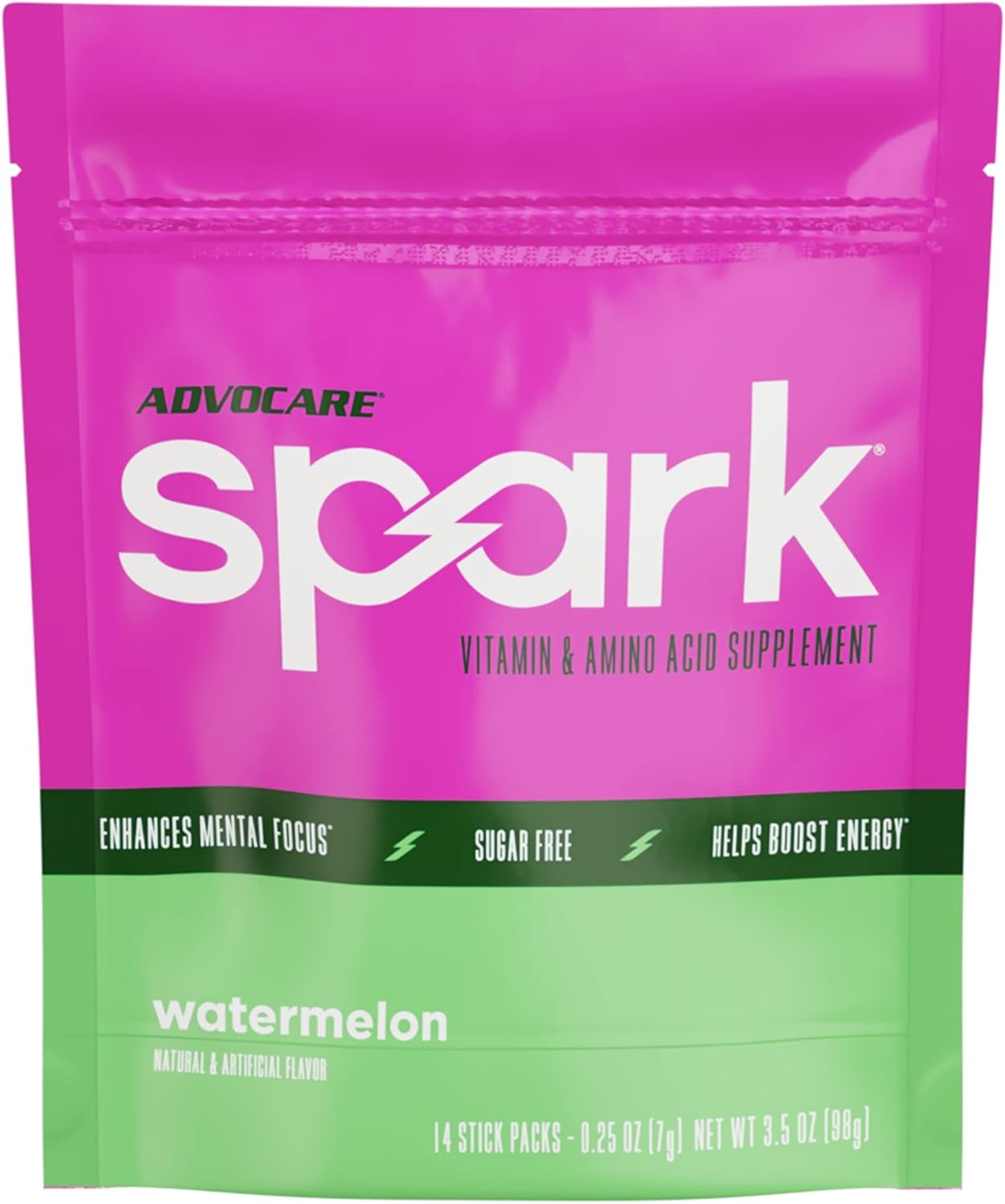 ADVOCARE®

spark®

VITAMIN & AMINO ACID SUPPLEMENT

ENHANCES MENTAL FOCUS* SUGAR FREE HELPS BOOST ENERGY*

watermelon

NATURAL & ARTIFICIAL FLAVOR

14 STICK PACKS - 0.25 OZ (7g) NET WT 3.5 OZ (98g)